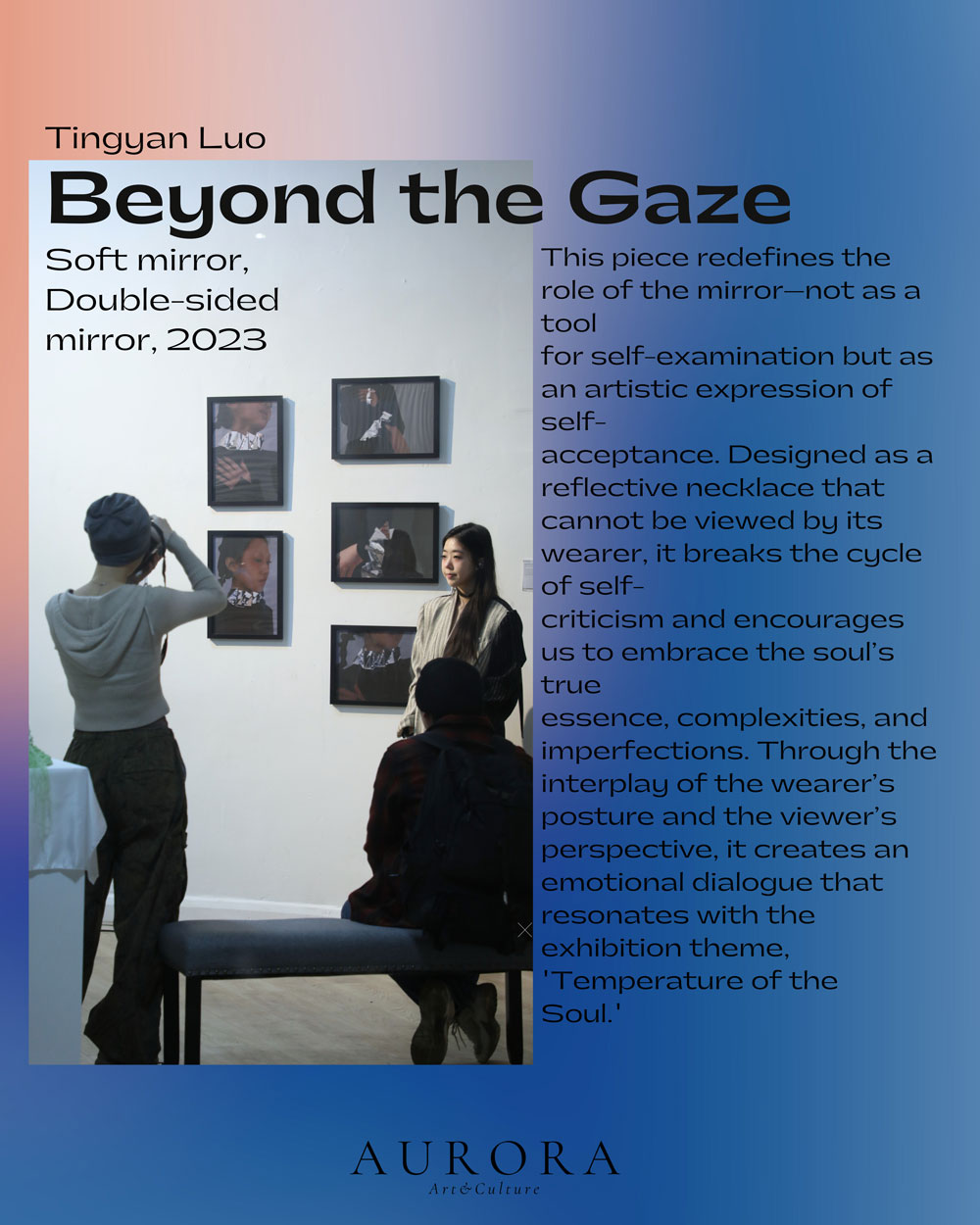 Tingyan Luo

Beyond the Gaze

Soft mirror, Double-sided mirror, 2023

This piece redefines the role of the mirror—not as a tool for self-examination but as an artistic expression of self-acceptance. Designed as a reflective necklace that cannot be viewed by its wearer, it breaks the cycle of self-criticism and encourages us to embrace the soul's true essence, complexities, and imperfections. Through the interplay of the wearer's posture and the viewer's perspective, it creates an emotional dialogue that resonates with the exhibition theme, 'Temperature of the Soul.'

AURORA
Art&Culture